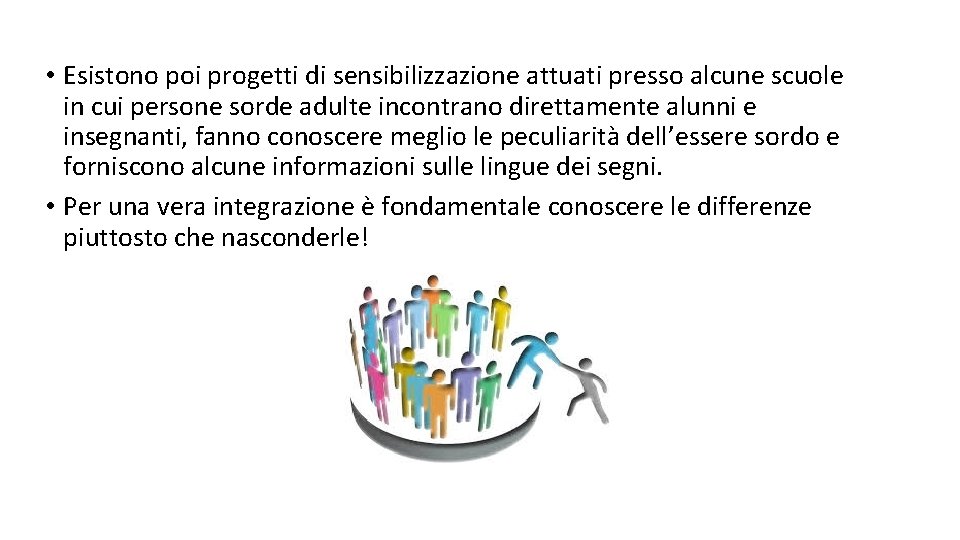 • Esistono poi progetti di sensibilizzazione attuati presso alcune scuole in cui persone sorde adulte incontrano direttamente alunni e insegnanti, fanno conoscere meglio le peculiarità dell’essere sordo e forniscono alcune informazioni sulle lingue dei segni.

• Per una vera integrazione è fondamentale conoscere le differenze piuttosto che nasconderle!